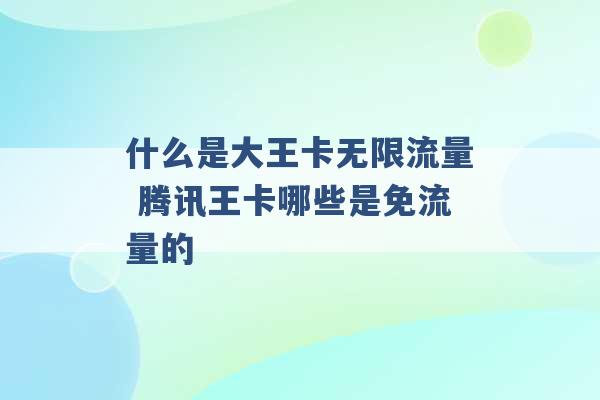 什么是大王卡无限流量 腾讯王卡哪些是免流量的